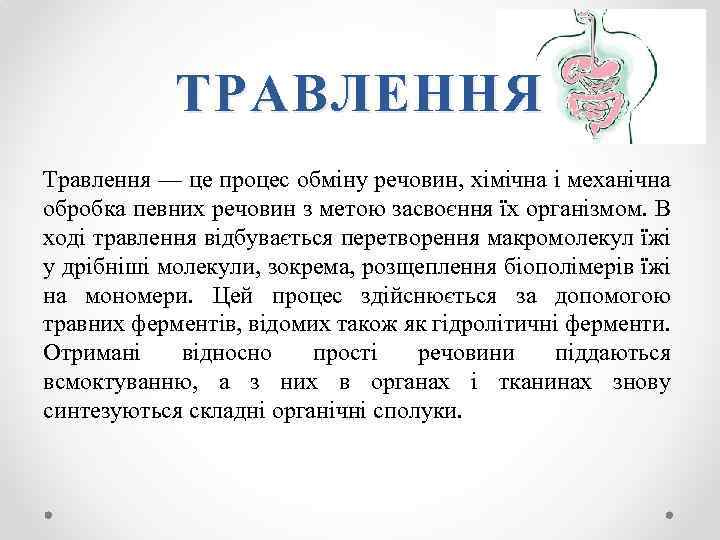 ТРАВЛЕННЯ

Травлення — це процес обміну речовин, хімічна і механічна обробка певних речовин з метою засвоєння їх організмом. В ході травлення відбувається перетворення макромолекул їжі у дрібніші молекули, зокрема, розщеплення біополімерів їжі на мономери. Цей процес здійснюється за допомогою травних ферментів, відомих також як гідролітичні ферменти. Отримані відносно прості речовини піддаються всмоктуванню, а з них в органах і тканинах знову синтезуються складні органічні сполуки.